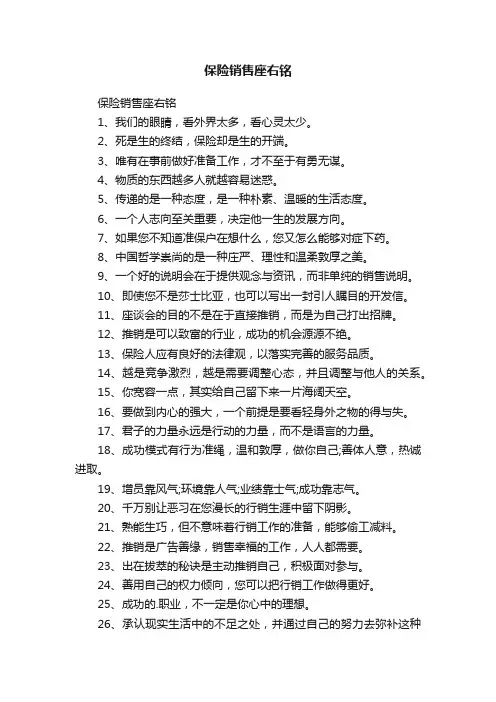 保险销售座右铭

保险销售座右铭

1、我们的眼睛，看外界太多，看心灵太少。

2、死是生的终结，保险却是生的开端。

3、唯有在事前做好准备工作，才不至于有勇无谋。

4、物质的东西越多人就越容易迷惑。

5、传递的是一种态度，是一种朴素、温暖的生活态度。

6、一个人志向至关重要，决定他一生的发展方向。

7、如果您不知道准保户在想什么，您又怎么能够对症下药。

8、中国哲学崇尚的是一种庄严、理性和温柔敦厚之美。

9、一个好的说明会在于提供观念与资讯，而非单纯的销售说明。

10、即使您不是莎士比亚，也可以写出一封引人瞩目的开发信。

11、座谈会的目的不是在于直接推销，而是为自己打出招牌。

12、推销是可以致富的行业，成功的机会源源不绝。

13、保险人应有良好的法律观，以落实完善的服务品质。

14、越是竞争激烈，越是需要调整心态，并且调整与他人的关系。

15、你宽容一点，其实给自己留下来一片海阔天空。

16、要做到内心的强大，一个前提是要看轻身外之物的得与失。

17、君子的力量永远是行动的力量，而不是语言的力量。

18、成功模式有行为准绳，温和敦厚，做你自己;善体人意，热诚进取。

19、增员靠风气;环境靠人气;业绩靠士气;成功靠志气。

20、千万别让恶习在您漫长的行销生涯中留下阴影。

21、熟能生巧，但不意味着行销工作的准备，能够偷工减料。

22、推销是广告善缘，销售幸福的工作，人人都需要。

23、出在拔萃的秘诀是主动推销自己，积极面对参与。

24、善用自己的权力倾向，您可以把行销工作做得更好。

25、成功的.职业，不一定是你心中的理想。

26、承认现实生活中的不足之处，并通过自己的努力去弥补这种